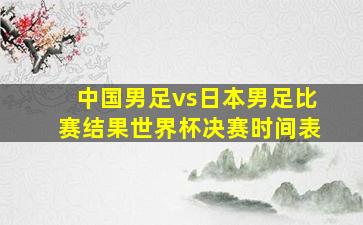 中国男足vs日本男足比赛结果世界杯决赛时间表